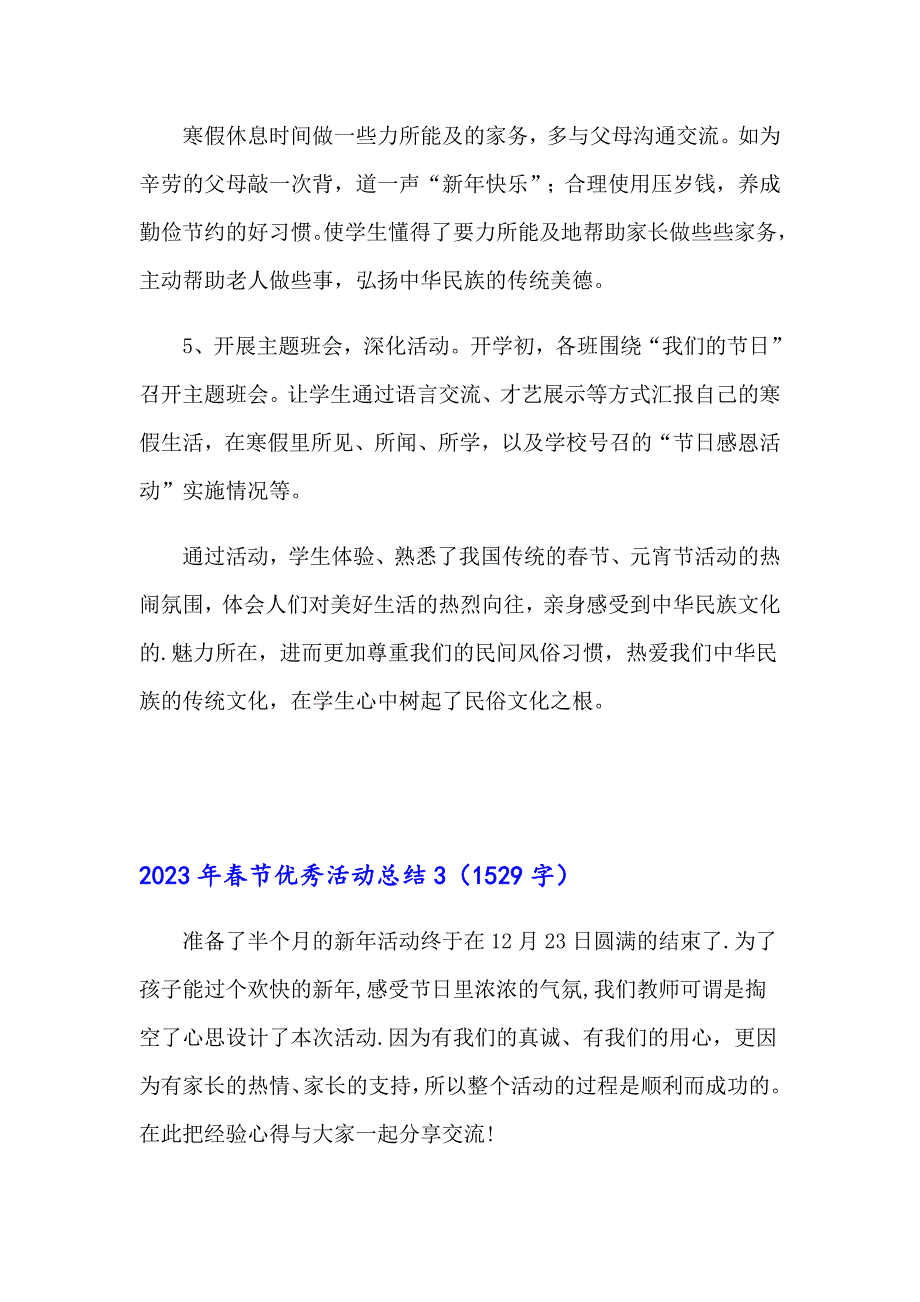 寒假休息时间做一些力所能及的家务，多与父母沟通交流。如为辛劳的父母敲一次背，道一声“新年快乐”；合理使用压岁钱，养成勤俭节约的好习惯。使学生懂得了要力所能及地帮助家长做些些家务，主动帮助老人做些事，弘扬中华民族的传统美德。

5、开展主题班会，深化活动。开学初，各班围绕“我们的节日”召开主题班会。让学生通过语言交流、才艺展示等方式汇报自己的寒假生活，在寒假里所见、所闻、所学，以及学校号召的“节日感恩活动”实施情况等。

通过活动，学生体验、熟悉了我国传统的春节、元宵节活动的热闹氛围，体会人们对美好生活的热烈向往，亲身感受到中华民族文化的.魅力所在，进而更加尊重我们的民间风俗习惯，热爱我们中华民族的传统文化，在学生心中树起了民俗文化之根。

2023年春节优秀活动总结3（1529字）

准备了半个月的新年活动终于在12月23日圆满的结束了.为了孩子能过个欢快的新年,感受节日里浓浓的气氛,我们教师可谓是掏空了心思设计了本次活动.因为有我们的真诚、有我们的用心，更因为有家长的热情、家长的支持，所以整个活动的过程是顺利而成功的。在此把经验心得与大家一起分享交流!